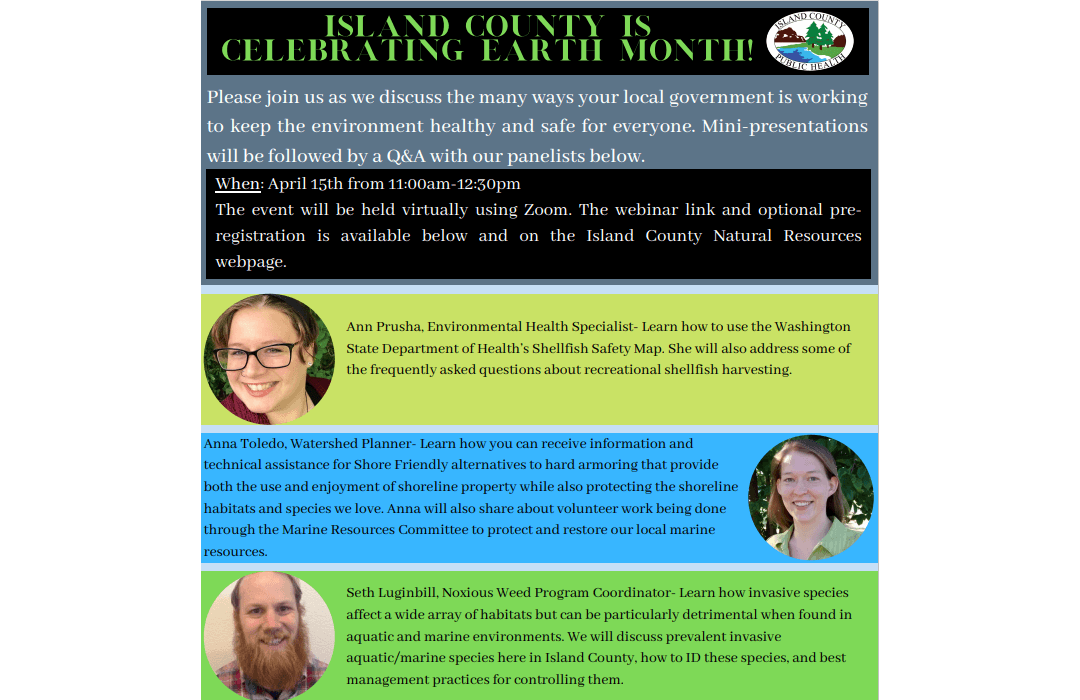 ISLAND COUNTY IS CELEBRATING EARTH MONTH!

ISLAND COUNTY PUBLIC HEALTH

Please join us as we discuss the many ways your local government is working to keep the environment healthy and safe for everyone. Mini-presentations will be followed by a Q&A with our panelists below.

When: April 15th from 11:00am-12:30pm
The event will be held virtually using Zoom. The webinar link and optional pre-registration is available below and on the Island County Natural Resources webpage.

Ann Prusha, Environmental Health Specialist- Learn how to use the Washington State Department of Health's Shellfish Safety Map. She will also address some of the frequently asked questions about recreational shellfish harvesting.

Anna Toledo, Watershed Planner- Learn how you can receive information and technical assistance for Shore Friendly alternatives to hard armoring that provide both the use and enjoyment of shoreline property while also protecting the shoreline habitats and species we love. Anna will also share about volunteer work being done through the Marine Resources Committee to protect and restore our local marine resources.

Seth Luginbill, Noxious Weed Program Coordinator- Learn how invasive species affect a wide array of habitats but can be particularly detrimental when found in aquatic and marine environments. We will discuss prevalent invasive aquatic/marine species here in Island County, how to ID these species, and best management practices for controlling them.